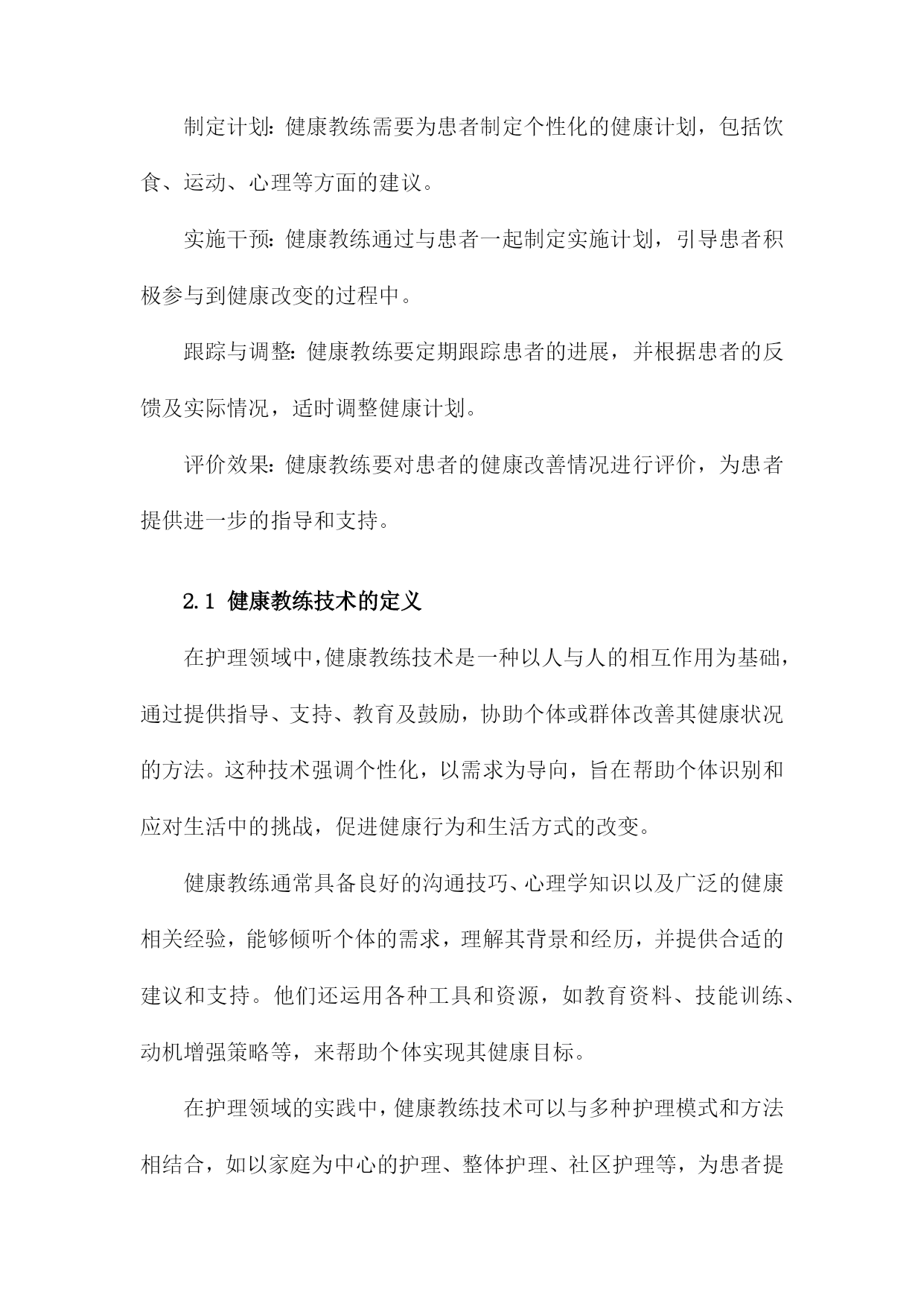 制定计划：健康教练需要为患者制定个性化的健康计划，包括饮食、运动、心理等方面的建议。

实施干预：健康教练通过与患者一起制定实施计划，引导患者积极参与到健康改变的过程中。

跟踪与调整：健康教练要定期跟踪患者的进展，并根据患者的反馈及实际情况，适时调整健康计划。

评价效果：健康教练要对患者的健康改善情况进行评价，为患者提供进一步的指导和支持。

2.1 健康教练技术的定义

在护理领域中，健康教练技术是一种以人与人的相互作用为基础，通过提供指导、支持、教育及鼓励，协助个体或群体改善其健康状况的方法。这种技术强调个性化，以需求为导向，旨在帮助个体识别和应对生活中的挑战，促进健康行为和生活方式的改变。

健康教练通常具备良好的沟通技巧、心理学知识以及广泛的健康相关经验，能够倾听个体的需求，理解其背景和经历，并提供合适的建议和支持。他们还运用各种工具和资源，如教育资料、技能训练、动机增强策略等，来帮助个体实现其健康目标。

在护理领域的实践中，健康教练技术可以与多种护理模式和方法相结合，如以家庭为中心的护理、整体护理、社区护理等，为患者提